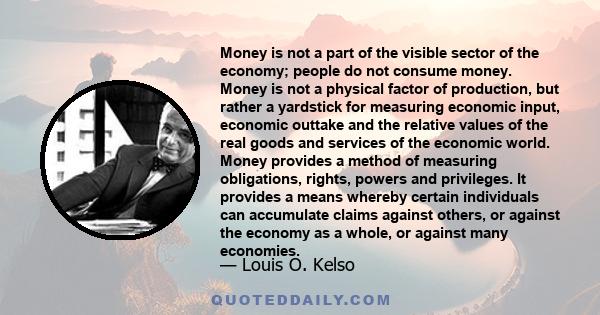 Money is not a part of the visible sector of the economy; people do not consume money. Money is not a physical factor of production, but rather a yardstick for measuring economic input, economic outtake and the relative values of the real goods and services of the economic world. Money provides a method of measuring obligations, rights, powers and privileges. It provides a means whereby certain individuals can accumulate claims against others, or against the economy as a whole, or against many economies.

— Louis O. Kelso

QUOTEDDAILY.COM